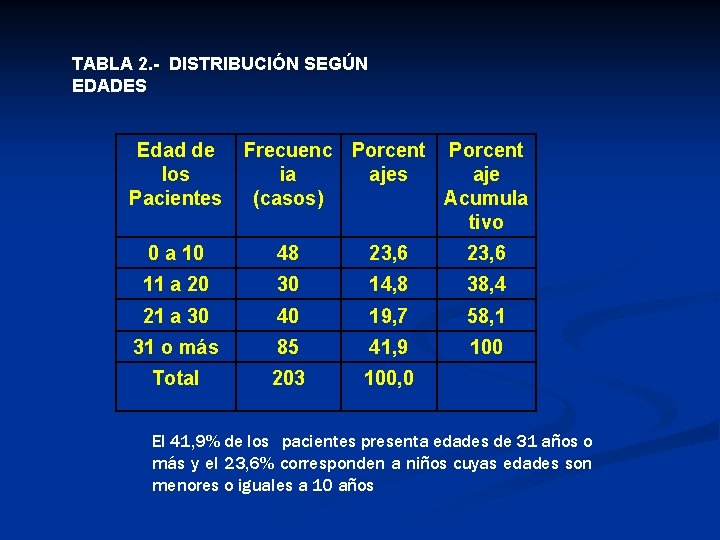 TABLA 2.- DISTRIBUCIÓN SEGÚN EDADES

| Edad de los Pacientes | Frecuencia (casos) | Porcentajes | Porcentaje Acumulativo |
|---|---|---|---|
| 0 a 10 | 48 | 23,6 | 23,6 |
| 11 a 20 | 30 | 14,8 | 38,4 |
| 21 a 30 | 40 | 19,7 | 58,1 |
| 31 o más | 85 | 41,9 | 100 |
| Total | 203 | 100,0 | |

El 41,9% de los pacientes presenta edades de 31 años o más y el 23,6% corresponden a niños cuyas edades son menores o iguales a 10 años